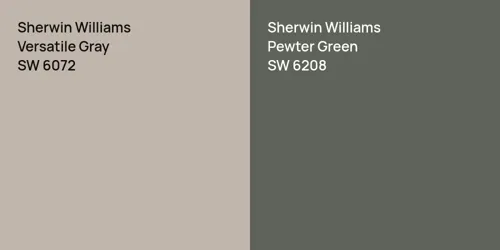 Sherwin Williams
Versatile Gray
SW 6072

Sherwin Williams
Pewter Green
SW 6208